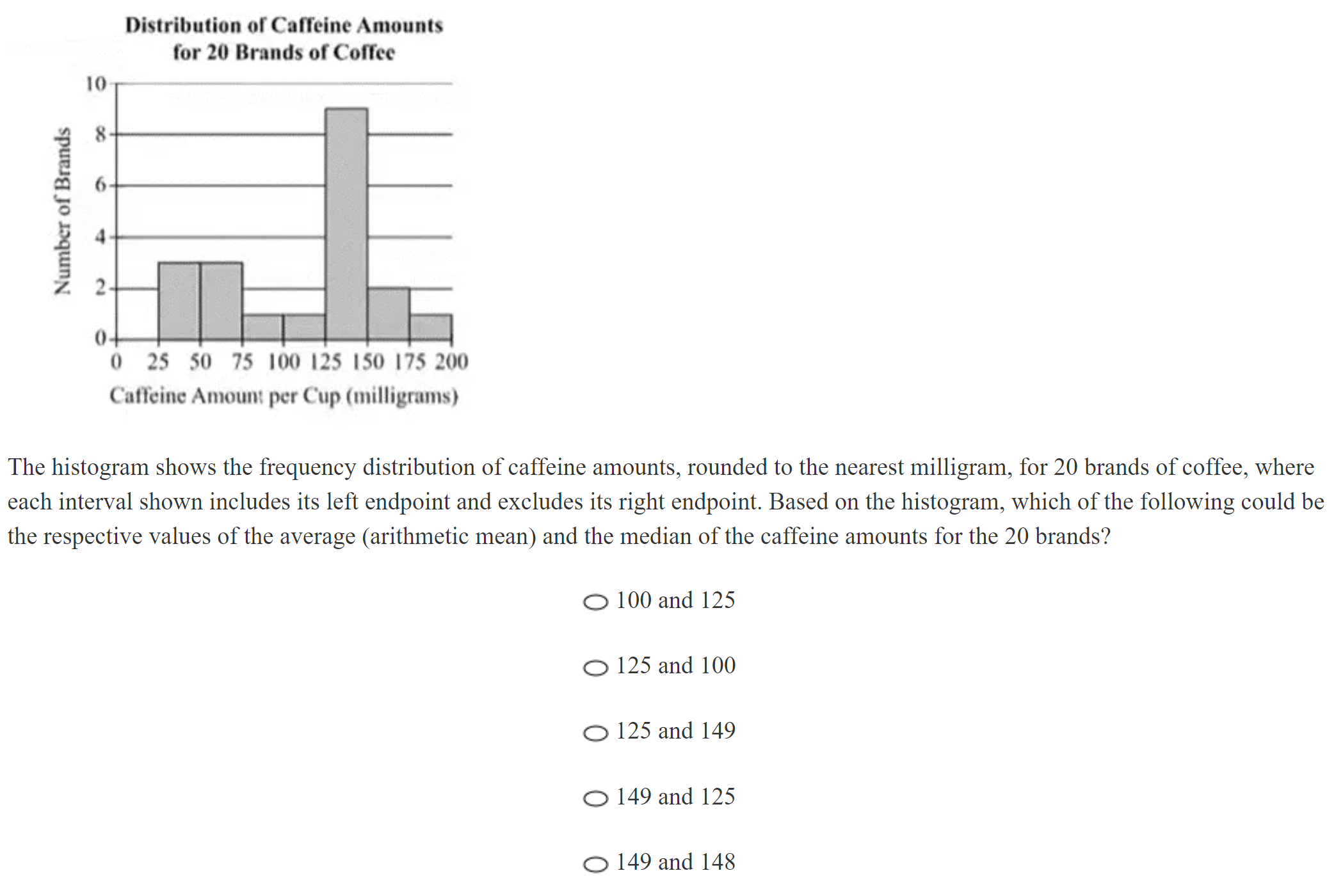 Distribution of Caffeine Amounts for 20 Brands of Coffee

Number of Brands

10
8
6
4
2
0

0 25 50 75 100 125 150 175 200

Caffeine Amount per Cup (milligrams)

The histogram shows the frequency distribution of caffeine amounts, rounded to the nearest milligram, for 20 brands of coffee, where each interval shown includes its left endpoint and excludes its right endpoint. Based on the histogram, which of the following could be the respective values of the average (arithmetic mean) and the median of the caffeine amounts for the 20 brands?

100 and 125

125 and 100

125 and 149

149 and 125

149 and 148